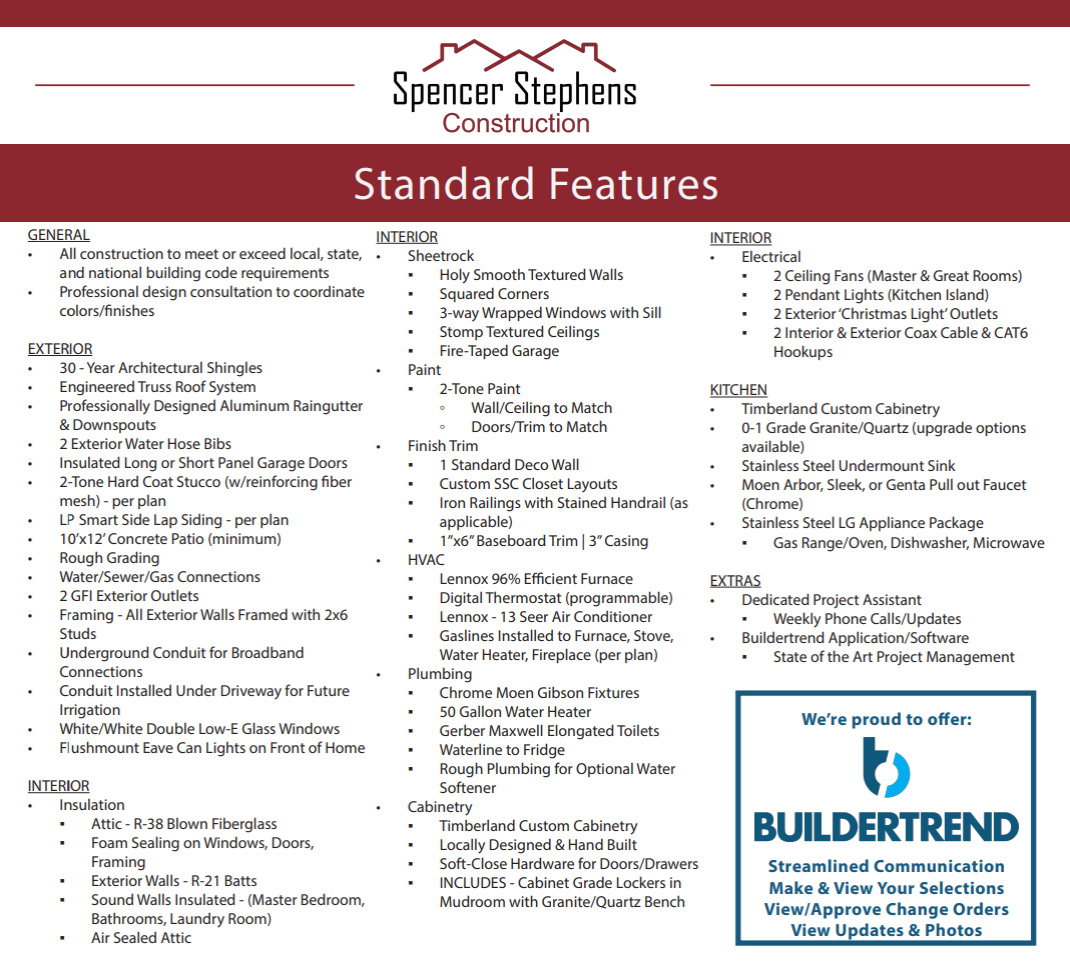 Spencer Stephens
Construction

Standard Features

GENERAL
- All construction to meet or exceed local, state, and national building code requirements
- Professional design consultation to coordinate colors/finishes

EXTERIOR
- 30 - Year Architectural Shingles
- Engineered Truss Roof System
- Professionally Designed Aluminum Raingutter & Downspouts
- 2 Exterior Water Hose Bibs
- Insulated Long or Short Panel Garage Doors
- 2-Tone Hard Coat Stucco (w/reinforcing fiber mesh) - per plan
- LP Smart Side Lap Siding - per plan
- 10'x12' Concrete Patio (minimum)
- Rough Grading
- Water/Sewer/Gas Connections
- 2 GFI Exterior Outlets
- Framing - All Exterior Walls Framed with 2x6 Studs
- Underground Conduit for Broadband Connections
- Conduit Installed Under Driveway for Future Irrigation
- White/White Double Low-E Glass Windows
- Flushmount Eave Can Lights on Front of Home

INTERIOR
- Insulation
  - Attic - R-38 Blown Fiberglass
  - Foam Sealing on Windows, Doors, Framing
  - Exterior Walls - R-21 Batts
  - Sound Walls Insulated - (Master Bedroom, Bathrooms, Laundry Room)
  - Air Sealed Attic

INTERIOR
- Sheetrock
  - Holy Smooth Textured Walls
  - Squared Corners
  - 3-way Wrapped Windows with Sill
  - Stomp Textured Ceilings
  - Fire-Taped Garage
- Paint
  - 2-Tone Paint
    - Wall/Ceiling to Match
    - Doors/Trim to Match
- Finish Trim
  - 1 Standard Deco Wall
  - Custom SSC Closet Layouts
  - Iron Railings with Stained Handrail (as applicable)
  - 1"x6" Baseboard Trim | 3" Casing
- HVAC
  - Lennox 96% Efficient Furnace
  - Digital Thermostat (programmable)
  - Lennox - 13 Seer Air Conditioner
  - Gaslines Installed to Furnace, Stove, Water Heater, Fireplace (per plan)
- Plumbing
  - Chrome Moen Gibson Fixtures
  - 50 Gallon Water Heater
  - Gerber Maxwell Elongated Toilets
  - Waterline to Fridge
  - Rough Plumbing for Optional Water Softener
- Cabinetry
  - Timberland Custom Cabinetry
  - Locally Designed & Hand Built
  - Soft-Close Hardware for Doors/Drawers
  - INCLUDES - Cabinet Grade Lockers in Mudroom with Granite/Quartz Bench

INTERIOR
- Electrical
  - 2 Ceiling Fans (Master & Great Rooms)
  - 2 Pendant Lights (Kitchen Island)
  - 2 Exterior 'Christmas Light' Outlets
  - 2 Interior & Exterior Coax Cable & CAT6 Hookups

KITCHEN
- Timberland Custom Cabinetry
- 0-1 Grade Granite/Quartz (upgrade options available)
- Stainless Steel Undermount Sink
- Moen Arbor, Sleek, or Genta Pull out Faucet (Chrome)
- Stainless Steel LG Appliance Package
  - Gas Range/Oven, Dishwasher, Microwave

EXTRAS
- Dedicated Project Assistant
  - Weekly Phone Calls/Updates
- Buildertrend Application/Software
  - State of the Art Project Management

We're proud to offer:
BUILDERTREND
Streamlined Communication
Make & View Your Selections
View/Approve Change Orders
View Updates & Photos